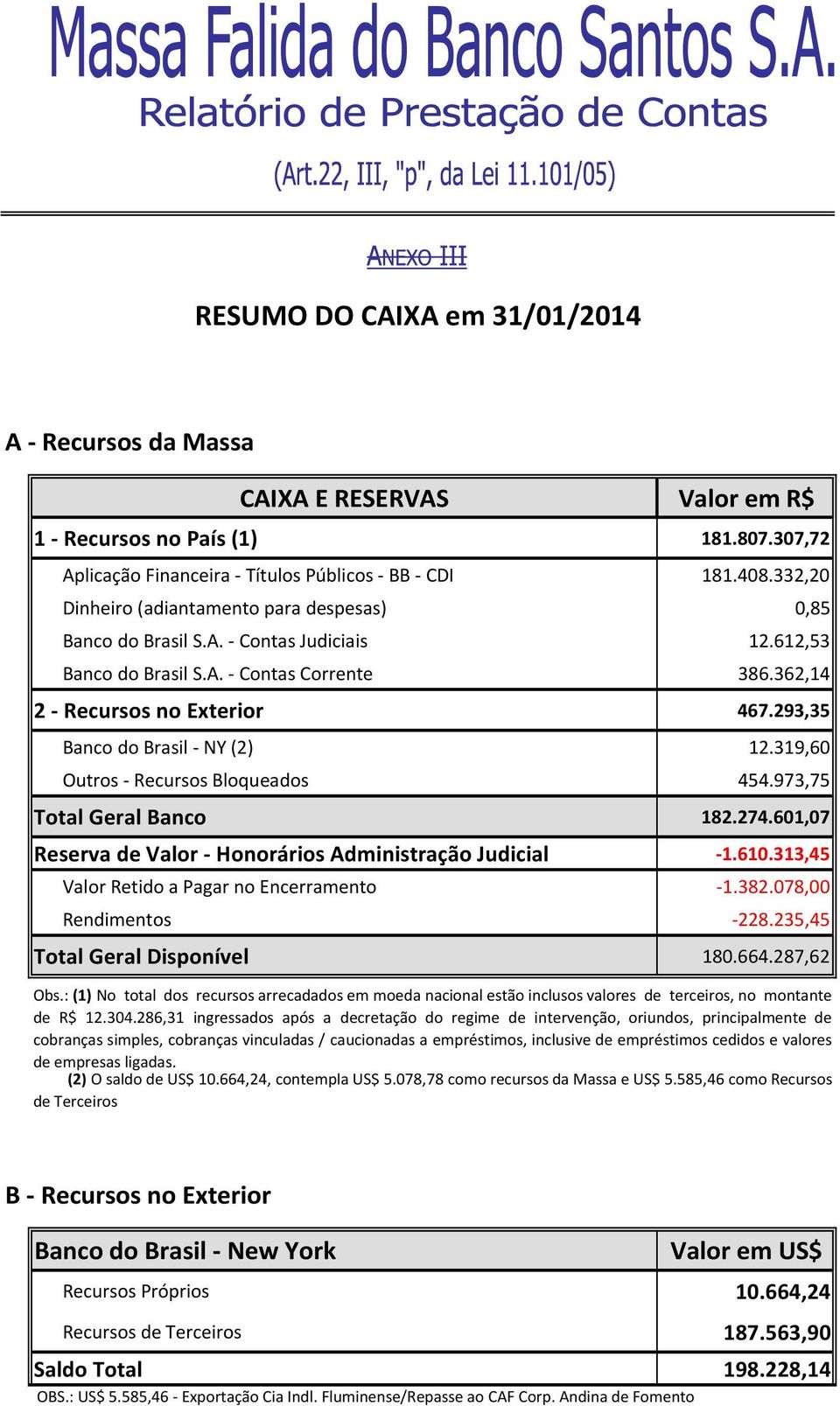 Massa Falida do Banco Santos S.A.

Relatório de Prestação de Contas

(Art.22, III, "p", da Lei 11.101/05)

ANEXO III

RESUMO DO CAIXA em 31/01/2014

A - Recursos da Massa

| CAIXA E RESERVAS | Valor em R$ |
|---|---|
| 1 - Recursos no País (1) | 181.807.307,72 |
| Aplicação Financeira - Títulos Públicos - BB - CDI | 181.408.332,20 |
| Dinheiro (adiantamento para despesas) | 0,85 |
| Banco do Brasil S.A. - Contas Judiciais | 12.612,53 |
| Banco do Brasil S.A. - Contas Corrente | 386.362,14 |
| 2 - Recursos no Exterior | 467.293,35 |
| Banco do Brasil - NY (2) | 12.319,60 |
| Outros - Recursos Bloqueados | 454.973,75 |
| Total Geral Banco | 182.274.601,07 |
| Reserva de Valor - Honorários Administração Judicial | -1.610.313,45 |
| Valor Retido a Pagar no Encerramento | -1.382.078,00 |
| Rendimentos | -228.235,45 |
| Total Geral Disponível | 180.664.287,62 |

Obs.: (1) No total dos recursos arrecadados em moeda nacional estão inclusos valores de terceiros, no montante de R$ 12.304.286,31 ingressados após a decretação do regime de intervenção, oriundos, principalmente de cobranças simples, cobranças vinculadas / caucionadas a empréstimos, inclusive de empréstimos cedidos e valores de empresas ligadas.
(2) O saldo de US$ 10.664,24, contempla US$ 5.078,78 como recursos da Massa e US$ 5.585,46 como Recursos de Terceiros

B - Recursos no Exterior

| Banco do Brasil - New York | Valor em US$ |
|---|---|
| Recursos Próprios | 10.664,24 |
| Recursos de Terceiros | 187.563,90 |
| Saldo Total | 198.228,14 |

OBS.: US$ 5.585,46 - Exportação Cia Indl. Fluminense/Repasse ao CAF Corp. Andina de Fomento